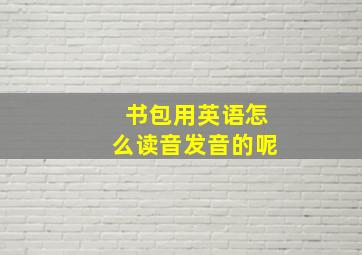 书包用英语怎么读音发音的呢